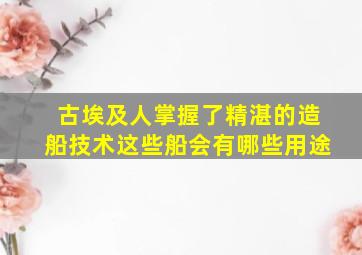 古埃及人掌握了精湛的造船技术这些船会有哪些用途